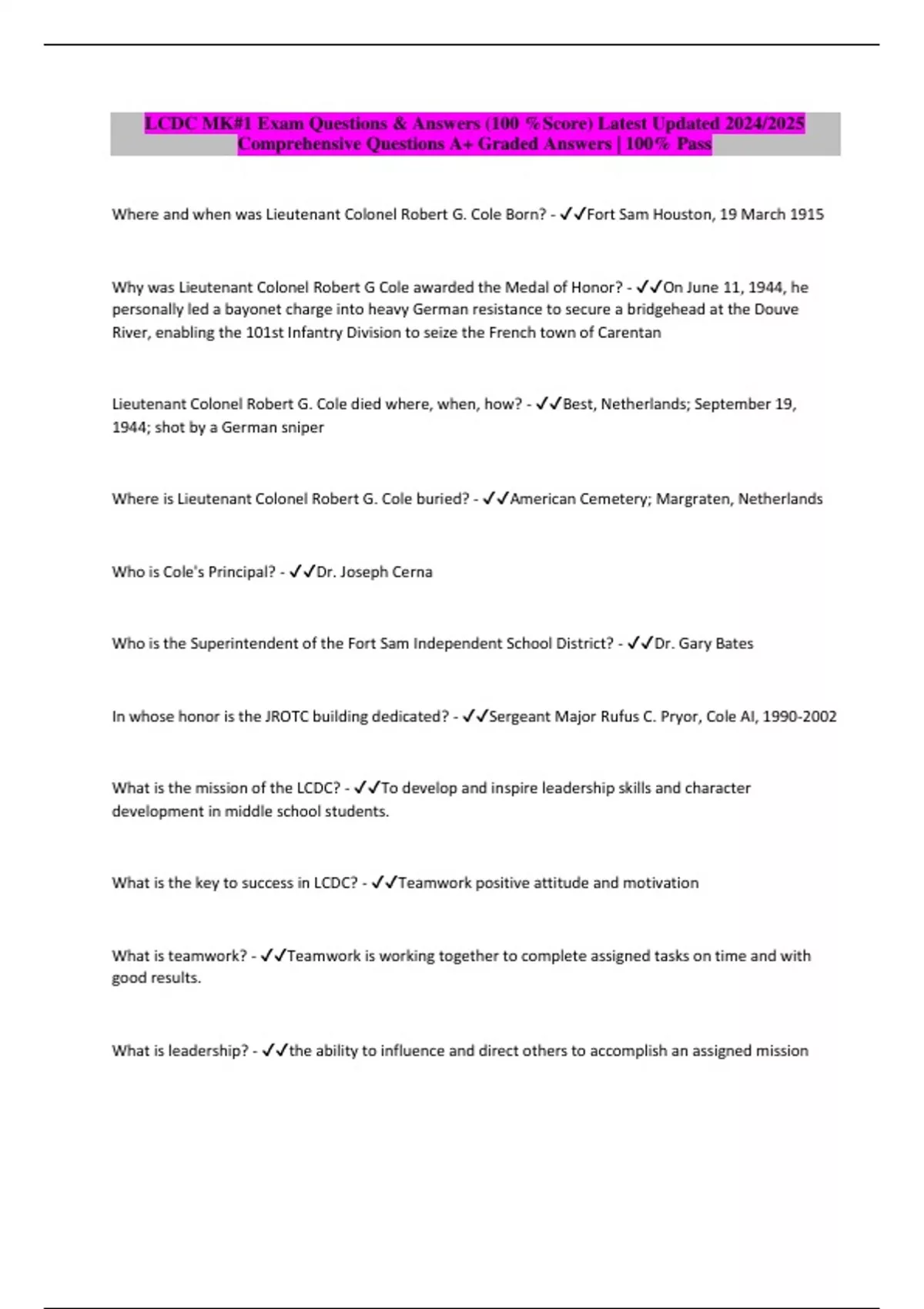 LCDC MK#1 Exam Questions & Answers (100 %Score) Latest Updated 2024/2025 Comprehensive Questions A+ Graded Answers | 100% Pass

Where and when was Lieutenant Colonel Robert G. Cole Born? - ✓✓Fort Sam Houston, 19 March 1915

Why was Lieutenant Colonel Robert G Cole awarded the Medal of Honor? - ✓✓On June 11, 1944, he personally led a bayonet charge into heavy German resistance to secure a bridgehead at the Douve River, enabling the 101st Infantry Division to seize the French town of Carentan

Lieutenant Colonel Robert G. Cole died where, when, how? - ✓✓Best, Netherlands; September 19, 1944; shot by a German sniper

Where is Lieutenant Colonel Robert G. Cole buried? - ✓✓American Cemetery; Margraten, Netherlands

Who is Cole's Principal? - ✓✓Dr. Joseph Cerna

Who is the Superintendent of the Fort Sam Independent School District? - ✓✓Dr. Gary Bates

In whose honor is the JROTC building dedicated? - ✓✓Sergeant Major Rufus C. Pryor, Cole AI, 1990-2002

What is the mission of the LCDC? - ✓✓To develop and inspire leadership skills and character development in middle school students.

What is the key to success in LCDC? - ✓✓Teamwork positive attitude and motivation

What is teamwork? - ✓✓Teamwork is working together to complete assigned tasks on time and with good results.

What is leadership? - ✓✓the ability to influence and direct others to accomplish an assigned mission